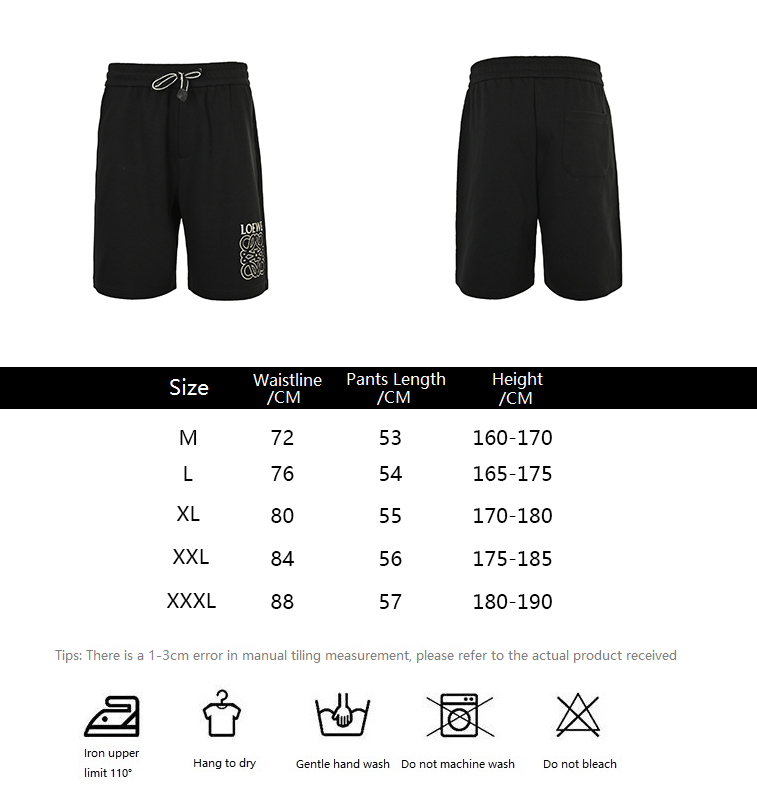 LOEWE

| Size | Waistline /CM | Pants Length /CM | Height /CM |
|---|---|---|---|
| M | 72 | 53 | 160-170 |
| L | 76 | 54 | 165-175 |
| XL | 80 | 55 | 170-180 |
| XXL | 84 | 56 | 175-185 |
| XXXL | 88 | 57 | 180-190 |

Tips: There is a 1-3cm error in manual tiling measurement, please refer to the actual product received

Iron upper limit 110°

Hang to dry

Gentle hand wash

Do not machine wash

Do not bleach